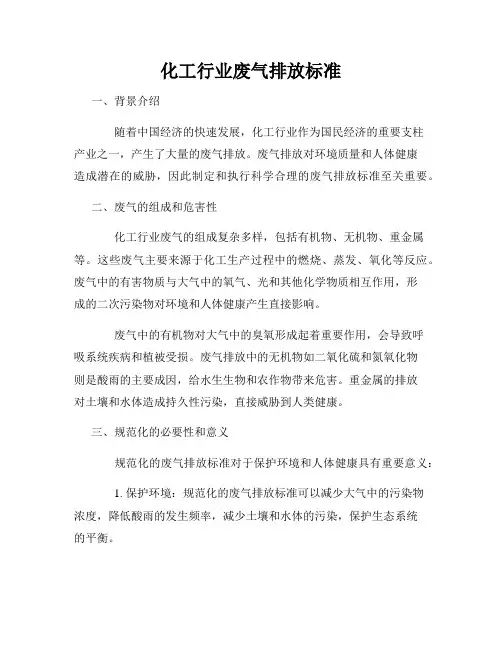 化工行业废气排放标准

一、背景介绍

随着中国经济的快速发展，化工行业作为国民经济的重要支柱产业之一，产生了大量的废气排放。废气排放对环境质量和人体健康造成潜在的威胁，因此制定和执行科学合理的废气排放标准至关重要。

二、废气的组成和危害性

化工行业废气的组成复杂多样，包括有机物、无机物、重金属等。这些废气主要来源于化工生产过程中的燃烧、蒸发、氧化等反应。废气中的有害物质与大气中的氧气、光和其他化学物质相互作用，形成的二次污染物对环境和人体健康产生直接影响。

废气中的有机物对大气中的臭氧形成起着重要作用，会导致呼吸系统疾病和植被受损。废气排放中的无机物如二氧化硫和氮氧化物则是酸雨的主要成因，给水生生物和农作物带来危害。重金属的排放对土壤和水体造成持久性污染，直接威胁到人类健康。

三、规范化的必要性和意义

规范化的废气排放标准对于保护环境和人体健康具有重要意义：

1. 保护环境：规范化的废气排放标准可以减少大气中的污染物浓度，降低酸雨的发生频率，减少土壤和水体的污染，保护生态系统的平衡。